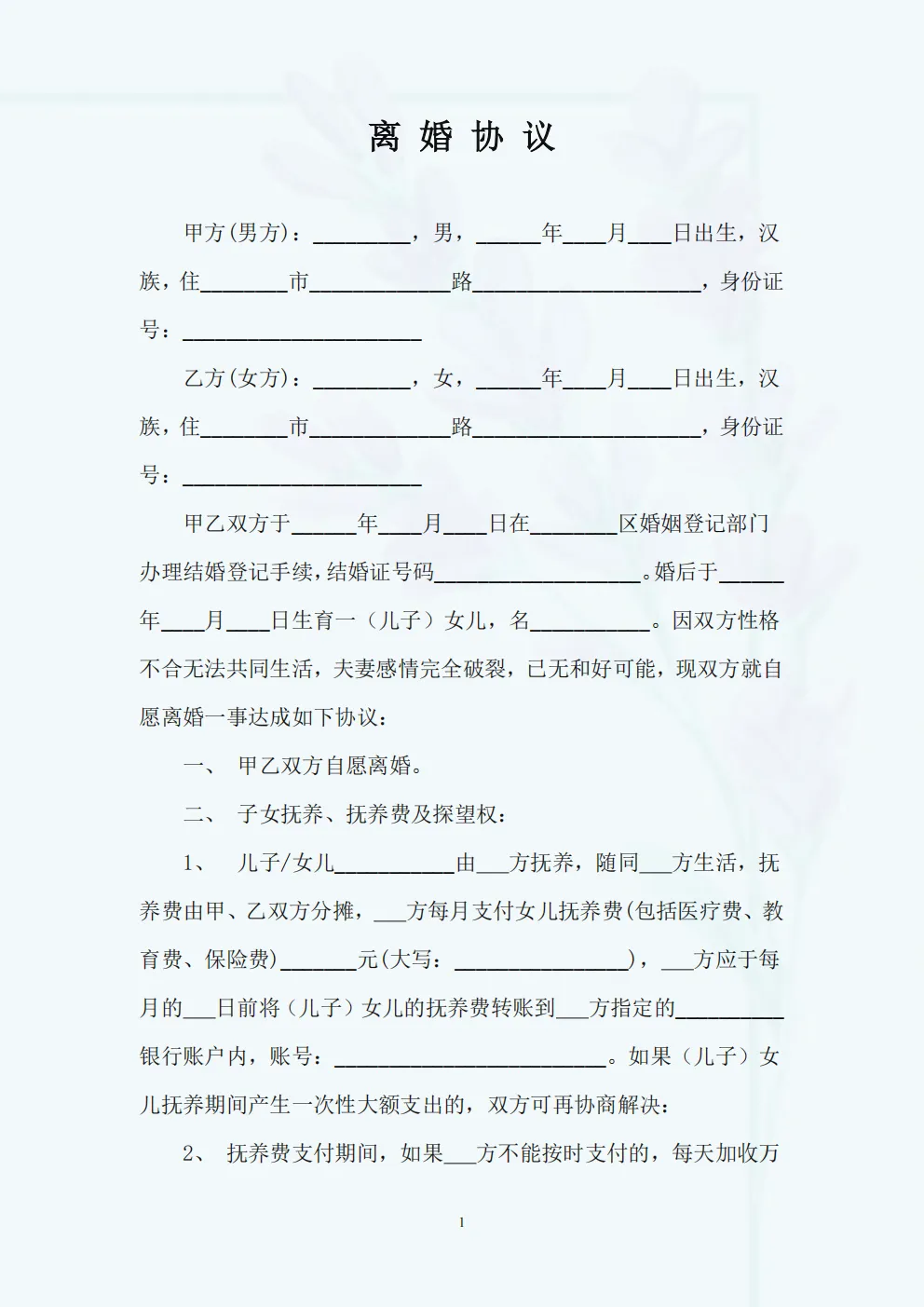 离 婚 协 议

甲方(男方)：_________，男，______年____月____日出生，汉族，住________市_____________路_____________________，身份证号：______________________

乙方(女方)：_________，女，______年____月____日出生，汉族，住________市_____________路_____________________，身份证号：______________________

甲乙双方于______年____月____日在________区婚姻登记部门办理结婚登记手续，结婚证号码___________________。婚后于______年____月____日生育一（儿子）女儿，名___________。因双方性格不合无法共同生活，夫妻感情完全破裂，已无和好可能，现双方就自愿离婚一事达成如下协议：

一、 甲乙双方自愿离婚。

二、 子女抚养、抚养费及探望权：

1、 儿子/女儿___________由___方抚养，随同___方生活，抚养费由甲、乙双方分摊，___方每月支付女儿抚养费(包括医疗费、教育费、保险费)_______元(大写：________________)，___方应于每月的___日前将（儿子）女儿的抚养费转账到___方指定的__________银行账户内，账号：_________________________。如果（儿子）女儿抚养期间产生一次性大额支出的，双方可再协商解决：

2、 抚养费支付期间，如果___方不能按时支付的，每天加收万

1